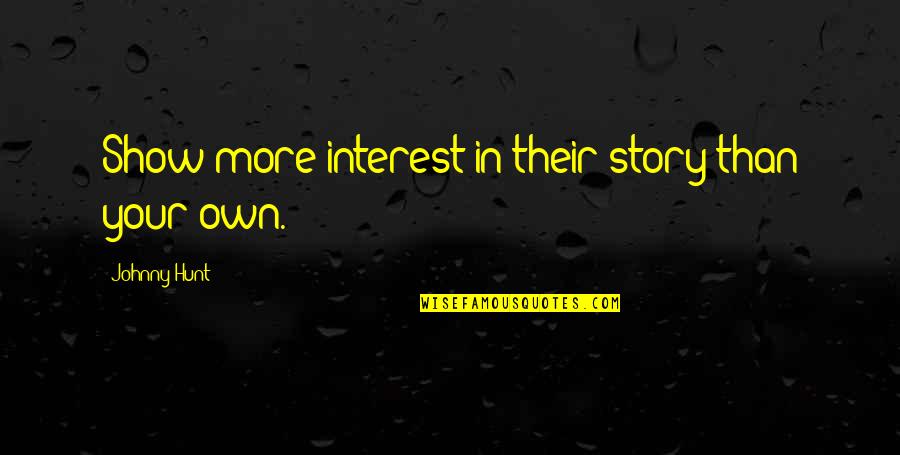 Show more interest in their story than your own.

Johnny Hunt

WISEFAMOUSQUOTES.COM